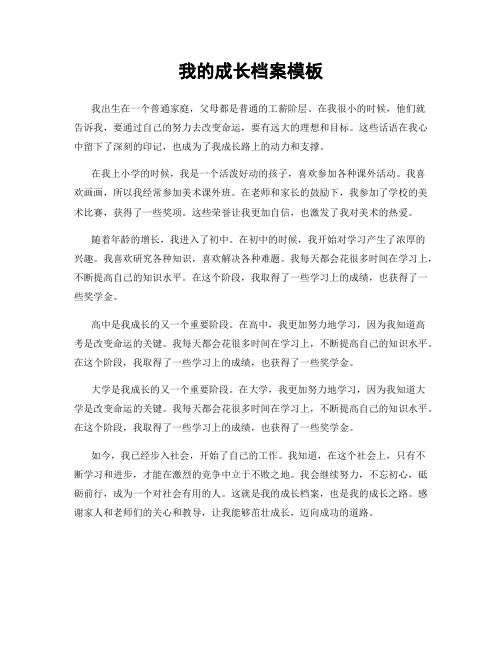 我的成长档案模板

我出生在一个普通家庭，父母都是普通的工薪阶层。在我很小的时候，他们就告诉我，要通过自己的努力去改变命运，要有远大的理想和目标。这些话语在我心中留下了深刻的印记，也成为了我成长路上的动力和支撑。

在我上小学的时候，我是一个活泼好动的孩子，喜欢参加各种课外活动。我喜欢画画，所以我经常参加美术课外班。在老师和家长的鼓励下，我参加了学校的美术比赛，获得了一些奖项。这些荣誉让我更加自信，也激发了我对美术的热爱。

随着年龄的增长，我进入了初中。在初中的时候，我开始对学习产生了浓厚的兴趣。我喜欢研究各种知识，喜欢解决各种难题。我每天都会花很多时间在学习上，不断提高自己的知识水平。在这个阶段，我取得了一些学习上的成绩，也获得了一些奖学金。

高中是我成长的又一个重要阶段。在高中，我更加努力地学习，因为我知道高考是改变命运的关键。我每天都会花很多时间在学习上，不断提高自己的知识水平。在这个阶段，我取得了一些学习上的成绩，也获得了一些奖学金。

大学是我成长的又一个重要阶段。在大学，我更加努力地学习，因为我知道大学是改变命运的关键。我每天都会花很多时间在学习上，不断提高自己的知识水平。在这个阶段，我取得了一些学习上的成绩，也获得了一些奖学金。

如今，我已经步入社会，开始了自己的工作。我知道，在这个社会上，只有不断学习和进步，才能在激烈的竞争中立于不败之地。我会继续努力，不忘初心，砥砺前行，成为一个对社会有用的人。这就是我的成长档案，也是我的成长之路。感谢家人和老师们的关心和教导，让我能够茁壮成长，迈向成功的道路。